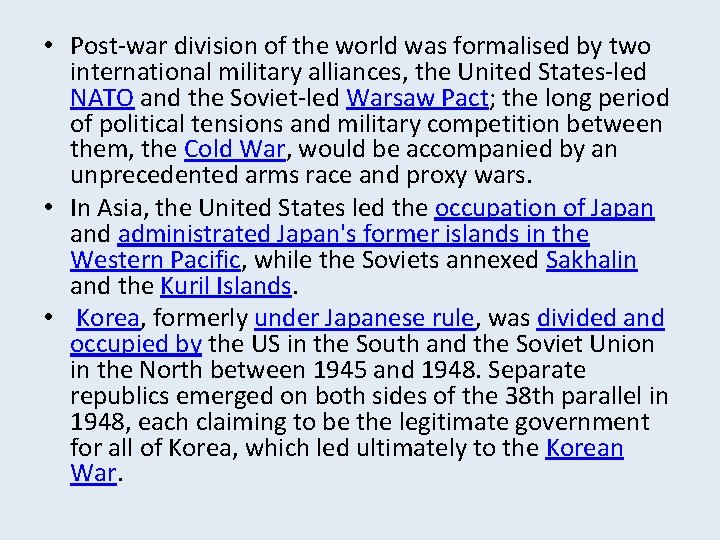 • Post-war division of the world was formalised by two international military alliances, the United States-led NATO and the Soviet-led Warsaw Pact; the long period of political tensions and military competition between them, the Cold War, would be accompanied by an unprecedented arms race and proxy wars.

• In Asia, the United States led the occupation of Japan and administrated Japan's former islands in the Western Pacific, while the Soviets annexed Sakhalin and the Kuril Islands.

• Korea, formerly under Japanese rule, was divided and occupied by the US in the South and the Soviet Union in the North between 1945 and 1948. Separate republics emerged on both sides of the 38th parallel in 1948, each claiming to be the legitimate government for all of Korea, which led ultimately to the Korean War.